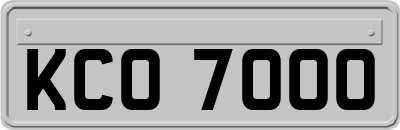 KCO 7000